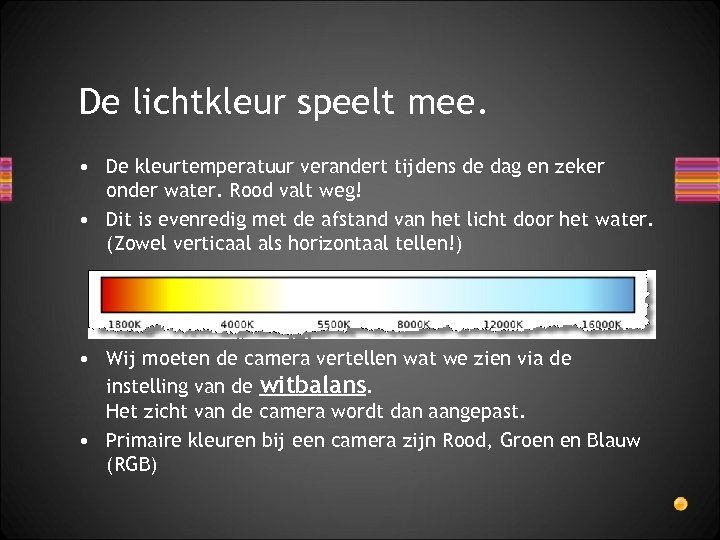 De lichtkleur speelt mee.

• De kleurtemperatuur verandert tijdens de dag en zeker onder water. Rood valt weg!
• Dit is evenredig met de afstand van het licht door het water. (Zowel verticaal als horizontaal tellen!)

1800K 4000K 5500K 8000K 12000K 16000K

• Wij moeten de camera vertellen wat we zien via de instelling van de witbalans.
Het zicht van de camera wordt dan aangepast.
• Primaire kleuren bij een camera zijn Rood, Groen en Blauw (RGB)